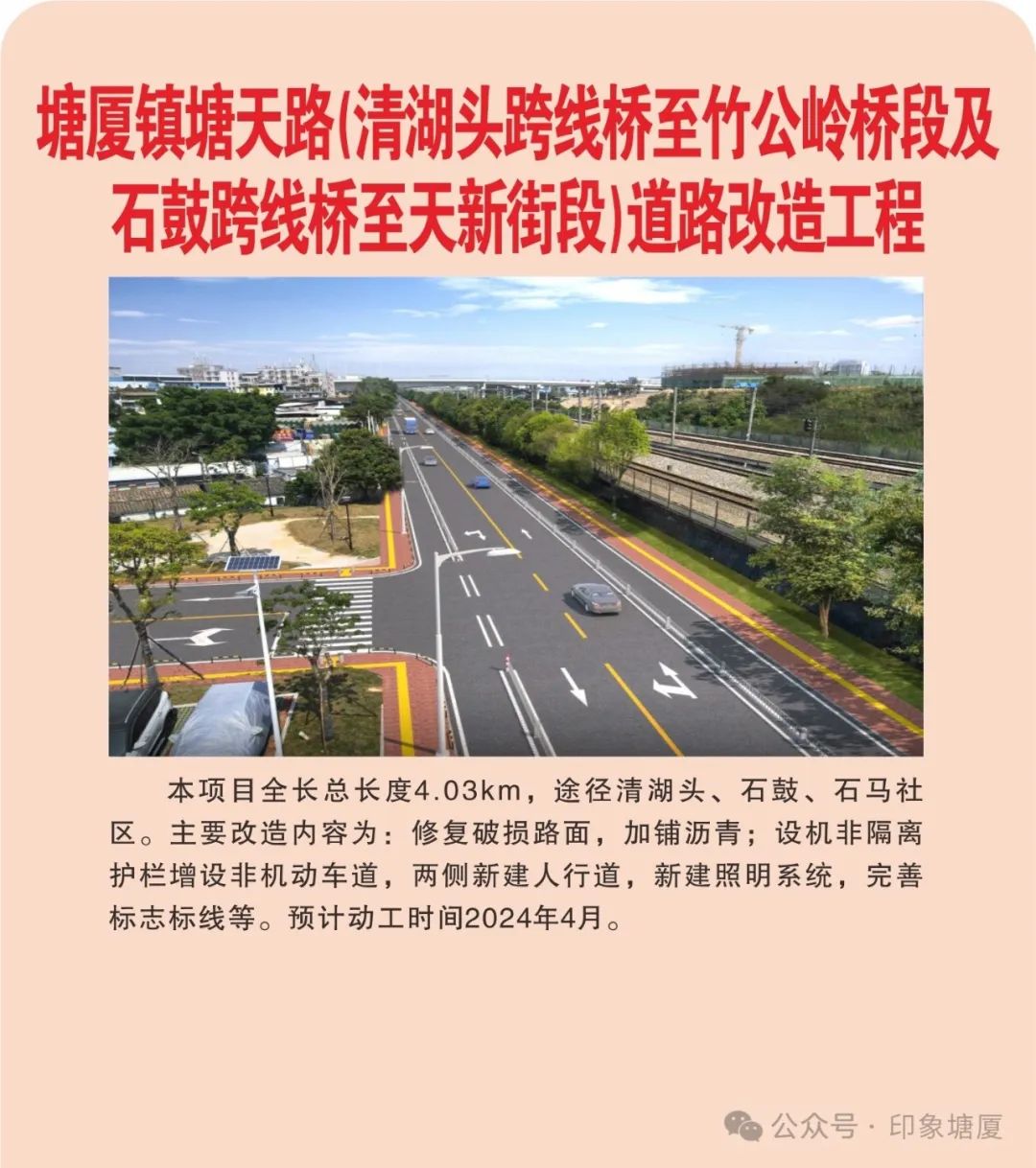 塘厦镇塘天路(清湖头跨线桥至竹公岭桥段及石鼓跨线桥至天新街段)道路改造工程

本项目全长总长度4.03km，途径清湖头、石鼓、石马社区。主要改造内容为：修复破损路面，加铺沥青；设机非隔离护栏增设非机动车道，两侧新建人行道，新建照明系统，完善标志标线等。预计动工时间2024年4月。

公众号 · 印象塘厦